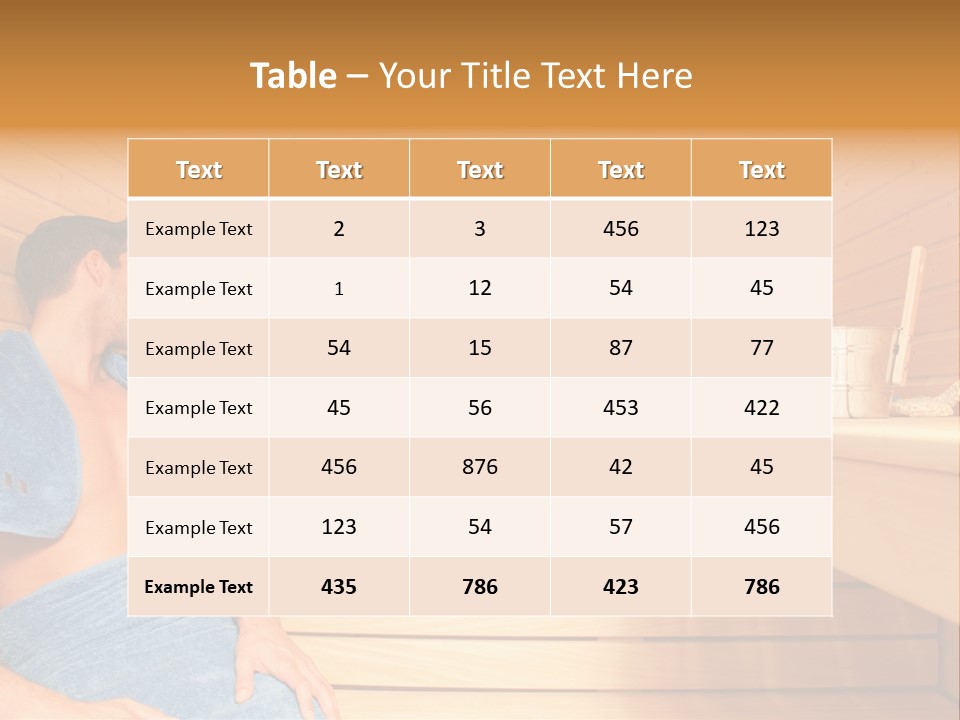 Table – Your Title Text Here

| Text | Text | Text | Text | Text |
|---|---|---|---|---|
| Example Text | 2 | 3 | 456 | 123 |
| Example Text | 1 | 12 | 54 | 45 |
| Example Text | 54 | 15 | 87 | 77 |
| Example Text | 45 | 56 | 453 | 422 |
| Example Text | 456 | 876 | 42 | 45 |
| Example Text | 123 | 54 | 57 | 456 |
| Example Text | 435 | 786 | 423 | 786 |